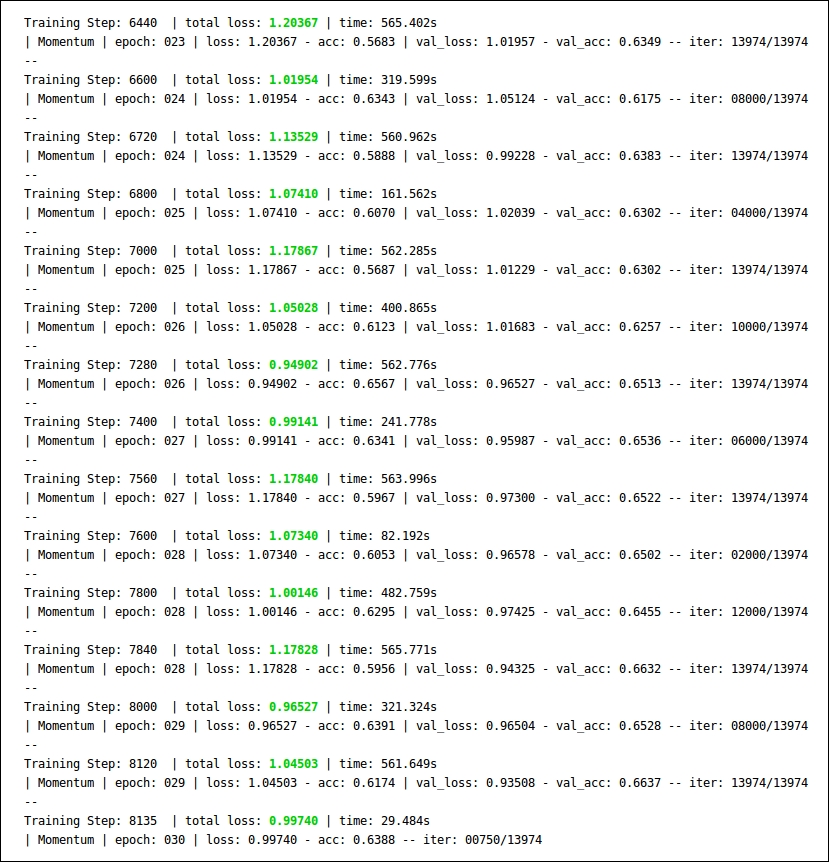 Training Step: 6440  | total loss: 1.20367 | time: 565.402s
| Momentum | epoch: 023 | loss: 1.20367 - acc: 0.5683 | val_loss: 1.01957 - val_acc: 0.6349 -- iter: 13974/13974
--
Training Step: 6600  | total loss: 1.01954 | time: 319.599s
| Momentum | epoch: 024 | loss: 1.01954 - acc: 0.6343 | val_loss: 1.05124 - val_acc: 0.6175 -- iter: 08000/13974
--
Training Step: 6720  | total loss: 1.13529 | time: 560.962s
| Momentum | epoch: 024 | loss: 1.13529 - acc: 0.5888 | val_loss: 0.99228 - val_acc: 0.6383 -- iter: 13974/13974
--
Training Step: 6800  | total loss: 1.07410 | time: 161.562s
| Momentum | epoch: 025 | loss: 1.07410 - acc: 0.6070 | val_loss: 1.02039 - val_acc: 0.6302 -- iter: 04000/13974
--
Training Step: 7000  | total loss: 1.17867 | time: 562.285s
| Momentum | epoch: 025 | loss: 1.17867 - acc: 0.5687 | val_loss: 1.01229 - val_acc: 0.6302 -- iter: 13974/13974
--
Training Step: 7200  | total loss: 1.05028 | time: 400.865s
| Momentum | epoch: 026 | loss: 1.05028 - acc: 0.6123 | val_loss: 1.01683 - val_acc: 0.6257 -- iter: 10000/13974
--
Training Step: 7280  | total loss: 0.94902 | time: 562.776s
| Momentum | epoch: 026 | loss: 0.94902 - acc: 0.6567 | val_loss: 0.96527 - val_acc: 0.6513 -- iter: 13974/13974
--
Training Step: 7400  | total loss: 0.99141 | time: 241.778s
| Momentum | epoch: 027 | loss: 0.99141 - acc: 0.6341 | val_loss: 0.95987 - val_acc: 0.6536 -- iter: 06000/13974
--
Training Step: 7560  | total loss: 1.17840 | time: 563.996s
| Momentum | epoch: 027 | loss: 1.17840 - acc: 0.5967 | val_loss: 0.97300 - val_acc: 0.6522 -- iter: 13974/13974
--
Training Step: 7600  | total loss: 1.07340 | time: 82.192s
| Momentum | epoch: 028 | loss: 1.07340 - acc: 0.6053 | val_loss: 0.96578 - val_acc: 0.6502 -- iter: 02000/13974
--
Training Step: 7800  | total loss: 1.00146 | time: 482.759s
| Momentum | epoch: 028 | loss: 1.00146 - acc: 0.6295 | val_loss: 0.97425 - val_acc: 0.6455 -- iter: 12000/13974
--
Training Step: 7840  | total loss: 1.17828 | time: 565.771s
| Momentum | epoch: 028 | loss: 1.17828 - acc: 0.5956 | val_loss: 0.94325 - val_acc: 0.6632 -- iter: 13974/13974
--
Training Step: 8000  | total loss: 0.96527 | time: 321.324s
| Momentum | epoch: 029 | loss: 0.96527 - acc: 0.6391 | val_loss: 0.96504 - val_acc: 0.6528 -- iter: 08000/13974
--
Training Step: 8120  | total loss: 1.04503 | time: 561.649s
| Momentum | epoch: 029 | loss: 1.04503 - acc: 0.6174 | val_loss: 0.93508 - val_acc: 0.6637 -- iter: 13974/13974
--
Training Step: 8135  | total loss: 0.99740 | time: 29.484s
| Momentum | epoch: 030 | loss: 0.99740 - acc: 0.6388 -- iter: 00750/13974